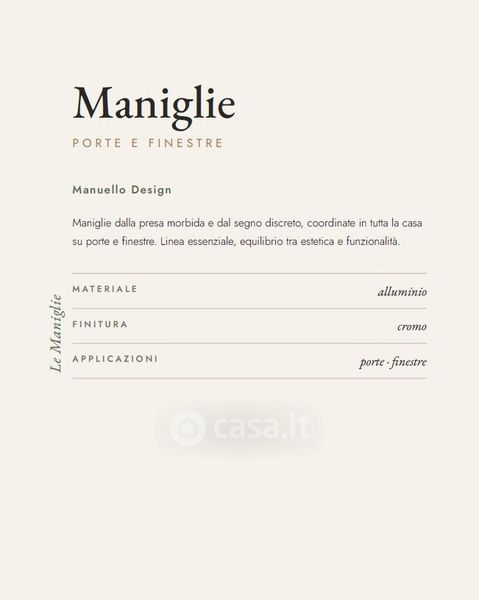 Maniglie

PORTE E FINESTRE

Manuello Design

Maniglie dalla presa morbida e dal segno discreto, coordinate in tutta la casa su porte e finestre. Linea essenziale, equilibrio tra estetica e funzionalità.

Le Maniglie

MATERIALE
alluminio

FINITURA
cromo

APPLICAZIONI
porte · finestre

casa.it